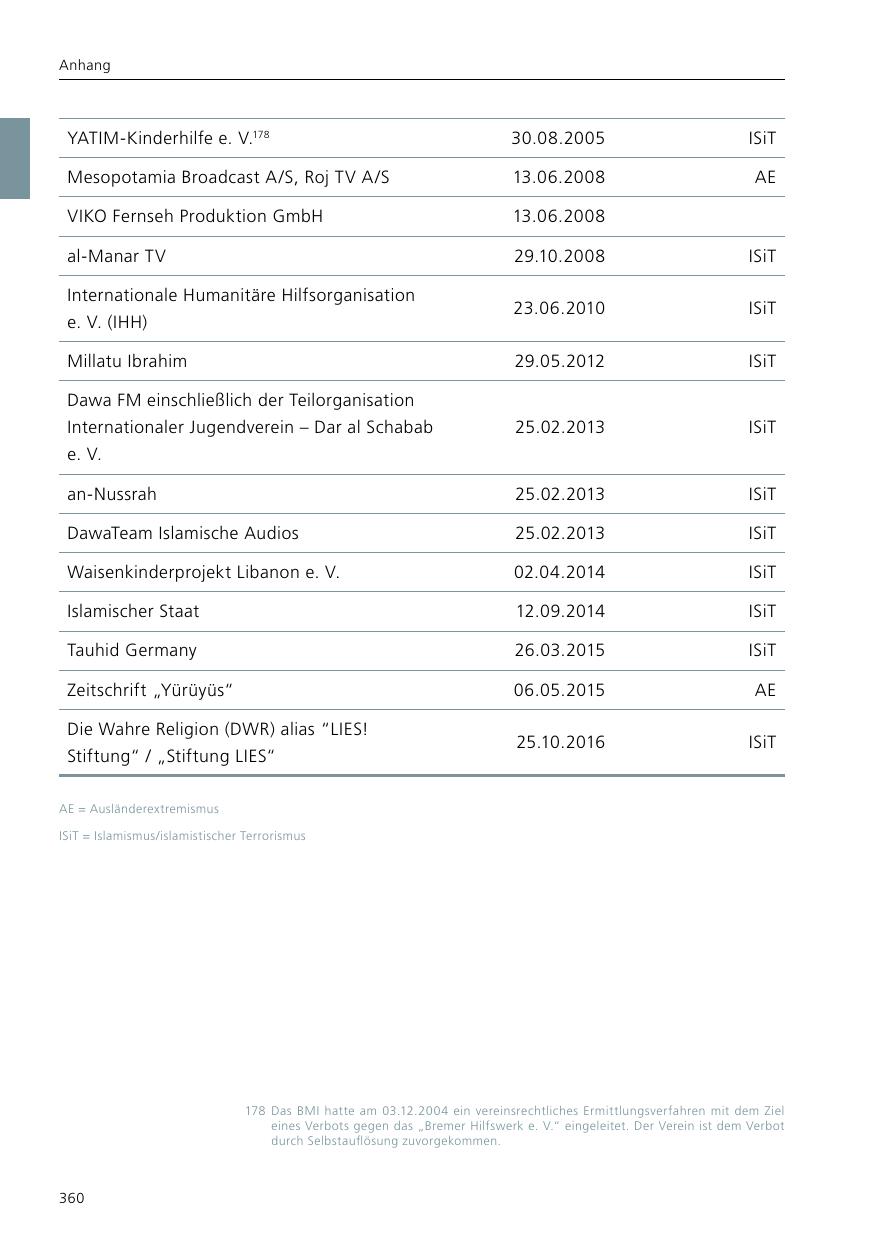 Anhang

| | | |
|---|---|---|
| YATIM-Kinderhilfe e. V.$^{178}$ | 30.08.2005 | ISiT |
| Mesopotamia Broadcast A/S, Roj TV A/S | 13.06.2008 | AE |
| VIKO Fernseh Produktion GmbH | 13.06.2008 | |
| al-Manar TV | 29.10.2008 | ISiT |
| Internationale Humanitäre Hilfsorganisation e. V. (IHH) | 23.06.2010 | ISiT |
| Millatu Ibrahim | 29.05.2012 | ISiT |
| Dawa FM einschließlich der Teilorganisation Internationaler Jugendverein – Dar al Schabab e. V. | 25.02.2013 | ISiT |
| an-Nussrah | 25.02.2013 | ISiT |
| DawaTeam Islamische Audios | 25.02.2013 | ISiT |
| Waisenkinderprojekt Libanon e. V. | 02.04.2014 | ISiT |
| Islamischer Staat | 12.09.2014 | ISiT |
| Tauhid Germany | 26.03.2015 | ISiT |
| Zeitschrift „Yürüyüs“ | 06.05.2015 | AE |
| Die Wahre Religion (DWR) alias “LIES! Stiftung“ / „Stiftung LIES“ | 25.10.2016 | ISiT |

AE = Ausländerextremismus

ISiT = Islamismus/islamistischer Terrorismus

178 Das BMI hatte am 03.12.2004 ein vereinsrechtliches Ermittlungsverfahren mit dem Ziel eines Verbots gegen das „Bremer Hilfswerk e. V.“ eingeleitet. Der Verein ist dem Verbot durch Selbstauflösung zuvorgekommen.

360